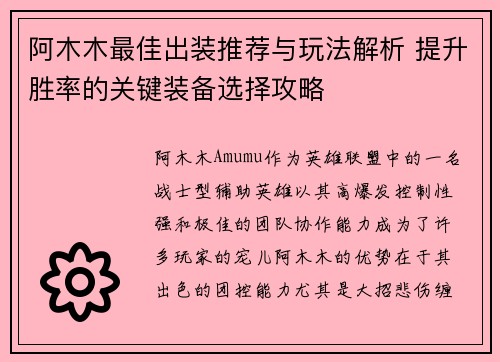 阿木木最佳出装推荐与玩法解析 提升胜率的关键装备选择攻略

阿木木Amumu作为英雄联盟中的一名战士型辅助英雄以其高爆发控制性强和极佳的团队协作能力成为了许多玩家的宠儿阿木木的优势在于其出色的团控能力尤其是大招悲伤缠